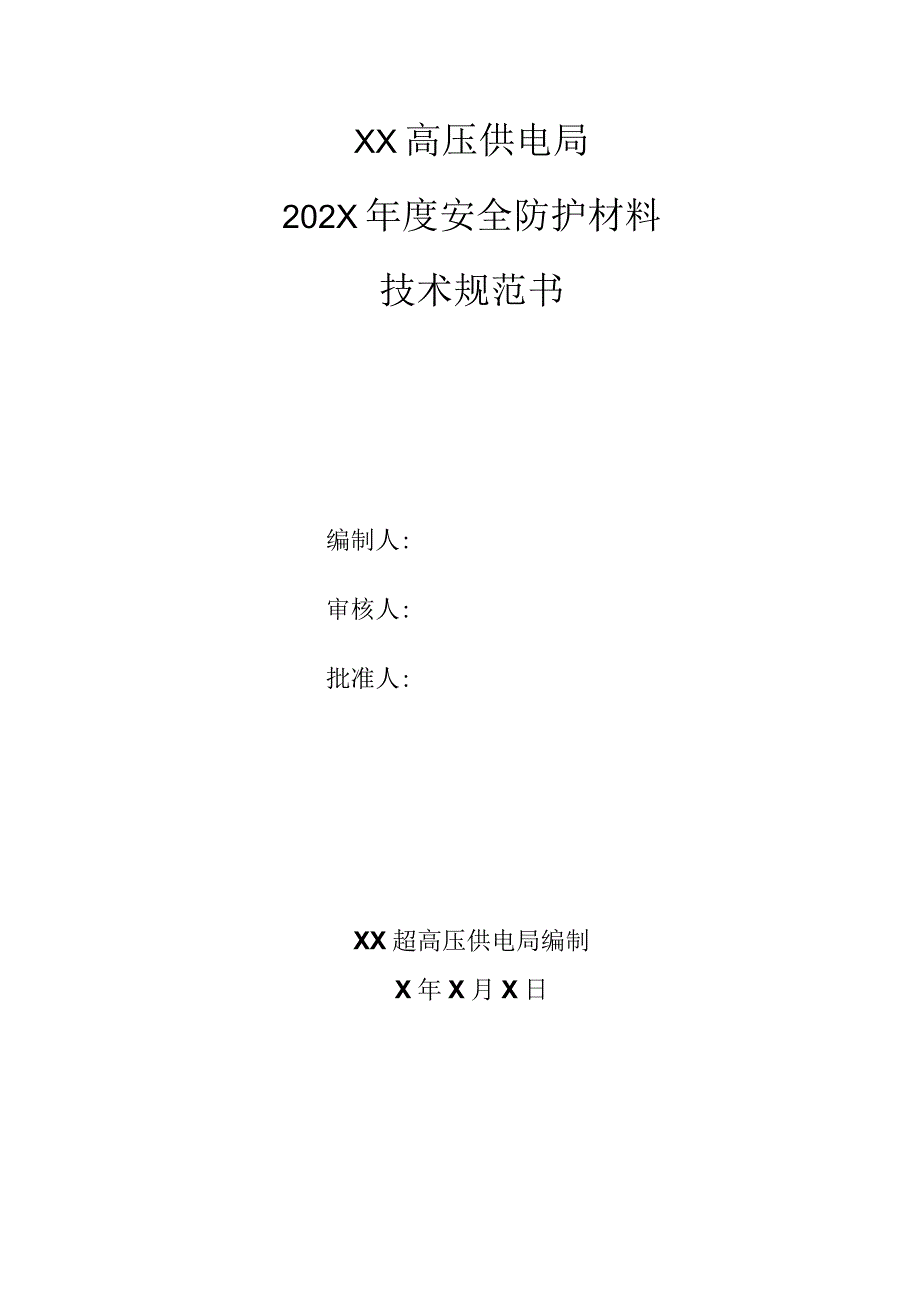 XX高压供电局

202X年度安全防护材料

技术规范书

编制人:

审核人:

批准人:

XX超高压供电局编制

X年X月X日